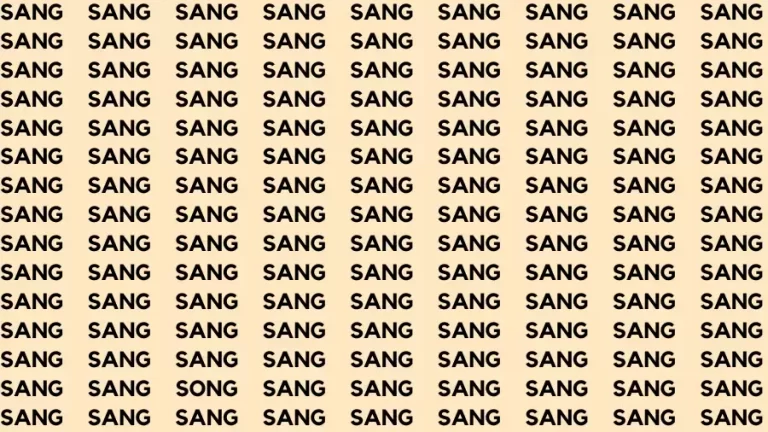 SANG SANG SANG SANG SANG SANG SANG SANG SANG
SANG SANG SANG SANG SANG SANG SANG SANG SANG
SANG SANG SANG SANG SANG SANG SANG SANG SANG
SANG SANG SANG SANG SANG SANG SANG SANG SANG
SANG SANG SANG SANG SANG SANG SANG SANG SANG
SANG SANG SANG SANG SANG SANG SANG SANG SANG
SANG SANG SANG SANG SANG SANG SANG SANG SANG
SANG SANG SANG SANG SANG SANG SANG SANG SANG
SANG SANG SANG SANG SANG SANG SANG SANG SANG
SANG SANG SANG SANG SANG SANG SANG SANG SANG
SANG SANG SANG SANG SANG SANG SANG SANG SANG
SANG SANG SANG SANG SANG SANG SANG SANG SANG
SANG SANG SANG SANG SANG SANG SANG SANG SANG
SANG SANG SONG SANG SANG SANG SANG SANG SANG
SANG SANG SANG SANG SANG SANG SANG SANG SANG